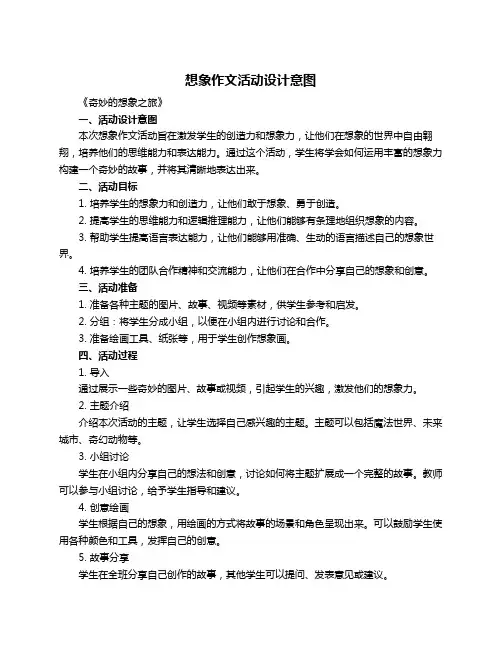 想象作文活动设计意图

《奇妙的想象之旅》

一、活动设计意图

本次想象作文活动旨在激发学生的创造力和想象力，让他们在想象的世界中自由翱翔，培养他们的思维能力和表达能力。通过这个活动，学生将学会如何运用丰富的想象力构建一个奇妙的故事，并将其清晰地表达出来。

二、活动目标

1. 培养学生的想象力和创造力，让他们敢于想象、勇于创造。

2. 提高学生的思维能力和逻辑推理能力，让他们能够有条理地组织想象的内容。

3. 帮助学生提高语言表达能力，让他们能够用准确、生动的语言描述自己的想象世界。

4. 培养学生的团队合作精神和交流能力，让他们在合作中分享自己的想象和创意。

三、活动准备

1. 准备各种主题的图片、故事、视频等素材，供学生参考和启发。

2. 分组：将学生分成小组，以便在小组内进行讨论和合作。

3. 准备绘画工具、纸张等，用于学生创作想象画。

四、活动过程

1. 导入

通过展示一些奇妙的图片、故事或视频，引起学生的兴趣，激发他们的想象力。

2. 主题介绍

介绍本次活动的主题，让学生选择自己感兴趣的主题。主题可以包括魔法世界、未来城市、奇幻动物等。

3. 小组讨论

学生在小组内分享自己的想法和创意，讨论如何将主题扩展成一个完整的故事。教师可以参与小组讨论，给予学生指导和建议。

4. 创意绘画

学生根据自己的想象，用绘画的方式将故事的场景和角色呈现出来。可以鼓励学生使用各种颜色和工具，发挥自己的创意。

5. 故事分享

学生在全班分享自己创作的故事，其他学生可以提问、发表意见或建议。